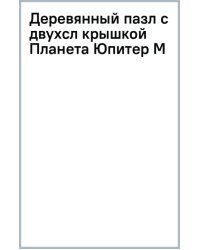 Деревянный пазл с двухсл крышкой Планета Юпитер М